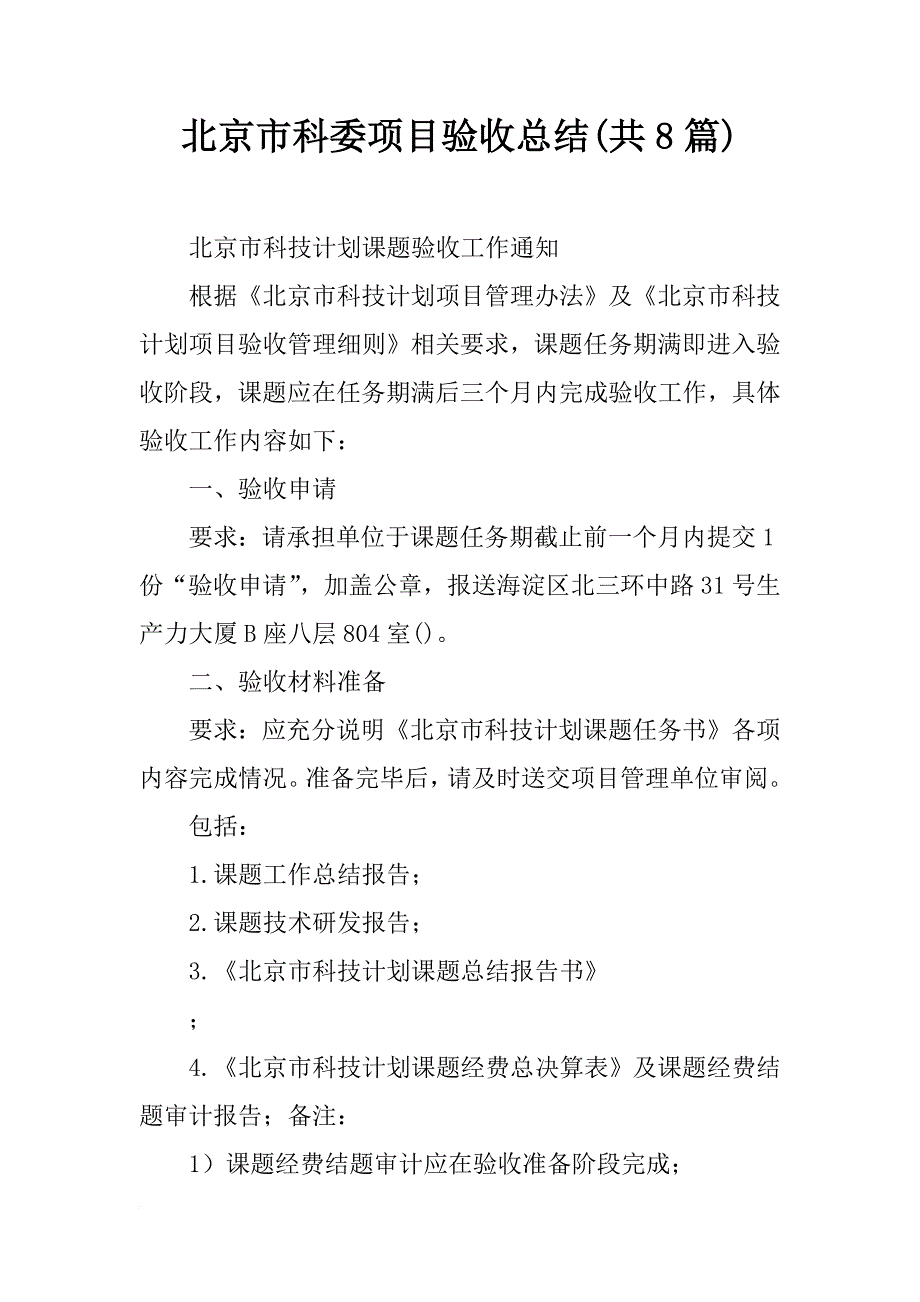 北京市科委项目验收总结(共8篇)

北京市科技计划课题验收工作通知

根据《北京市科技计划项目管理办法》及《北京市科技计划项目验收管理细则》相关要求，课题任务期满即进入验收阶段，课题应在任务期满后三个月内完成验收工作，具体验收工作内容如下：

一、验收申请

要求：请承担单位于课题任务期截止前一个月内提交1份“验收申请”，加盖公章，报送海淀区北三环中路31号生产力大厦B座八层804室()。

二、验收材料准备

要求：应充分说明《北京市科技计划课题任务书》各项内容完成情况。准备完毕后，请及时送交项目管理单位审阅。

包括：

1.课题工作总结报告；

2.课题技术研发报告；

3.《北京市科技计划课题总结报告书》

；

4.《北京市科技计划课题经费总决算表》及课题经费结题审计报告；备注：

1）课题经费结题审计应在验收准备阶段完成；